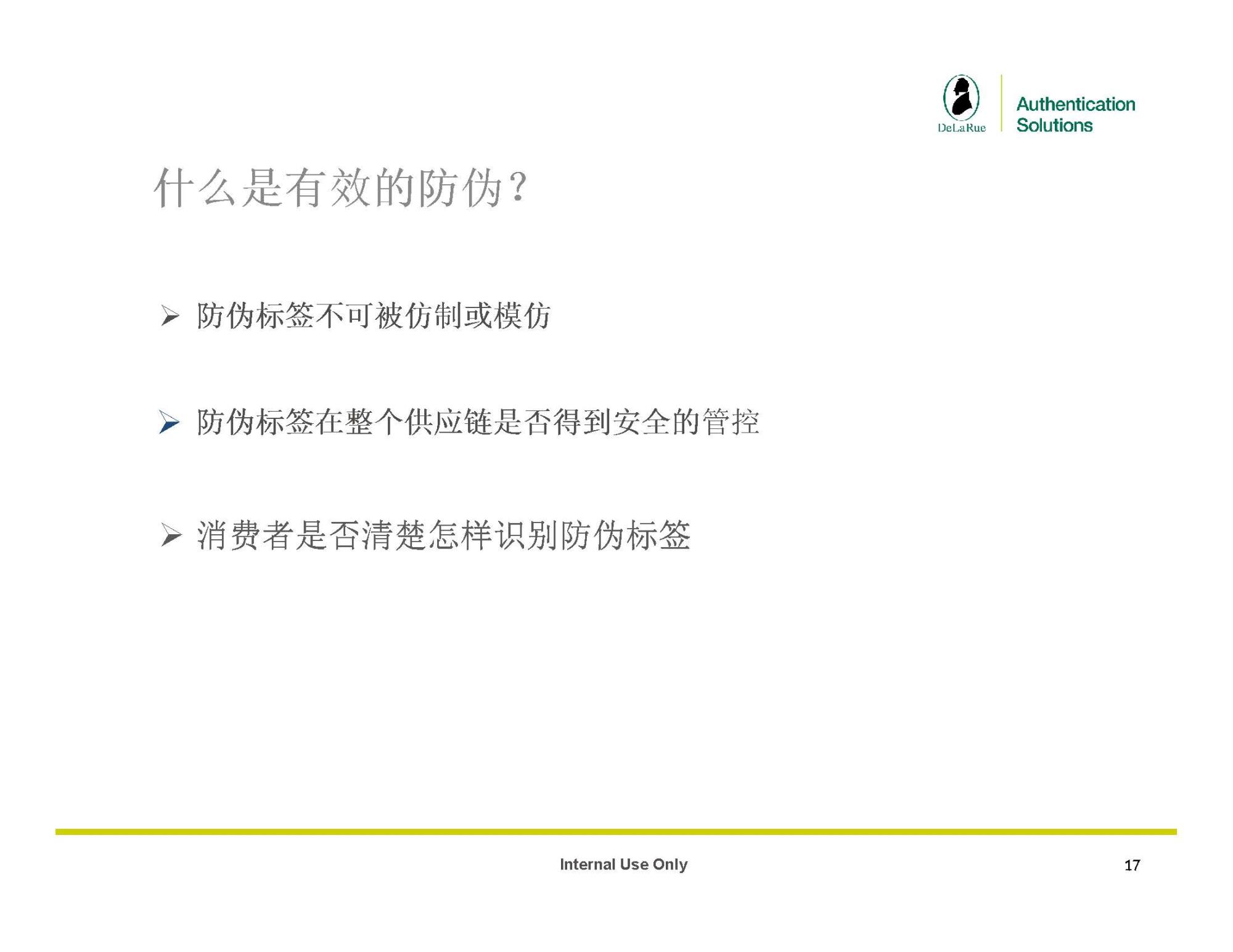 DeLaRue

Authentication
Solutions

什么是有效的防伪？

➢ 防伪标签不可被仿制或模仿

➢ 防伪标签在整个供应链是否得到安全的管控

➢ 消费者是否清楚怎样识别防伪标签

Internal Use Only

17